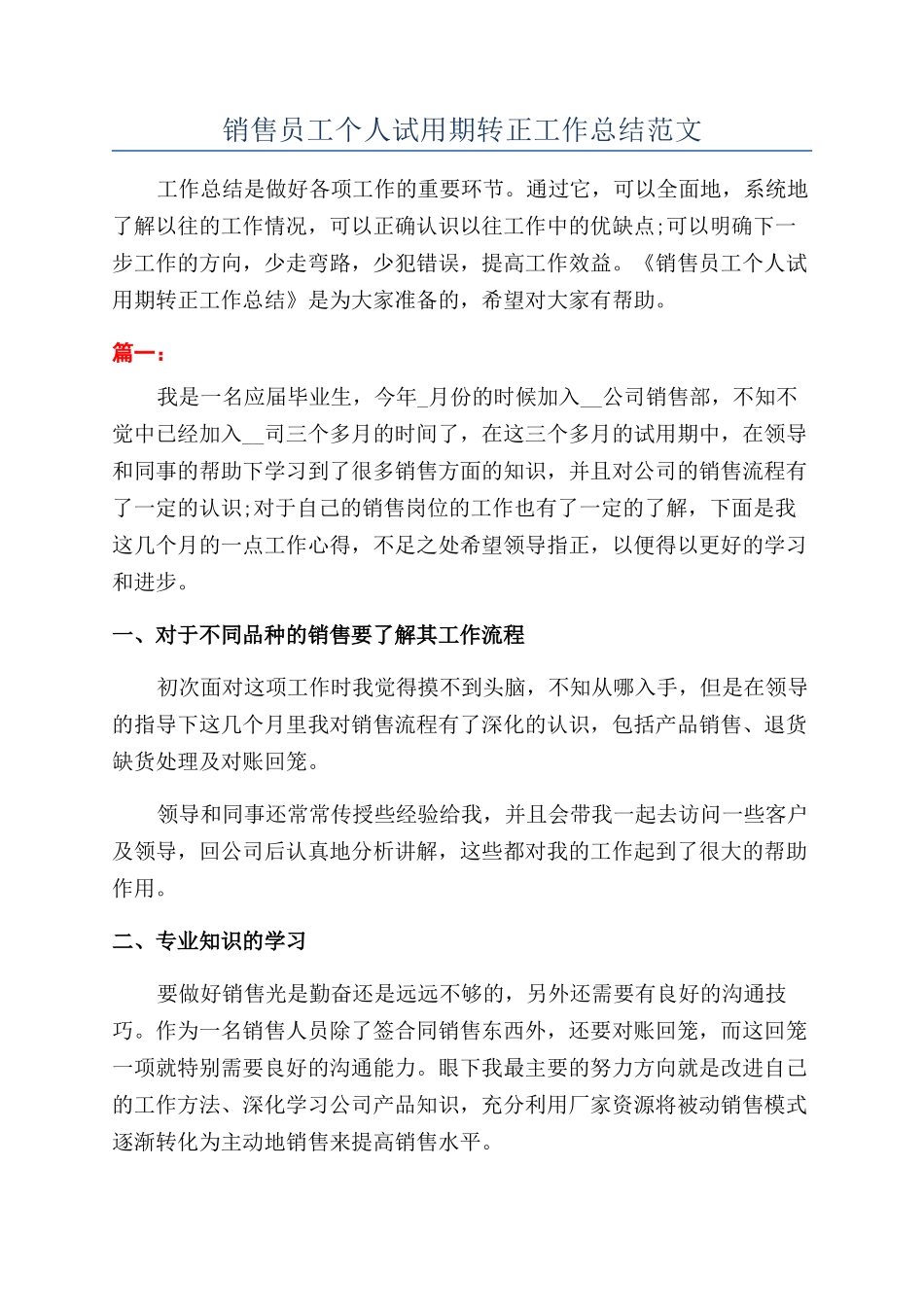 销售员工个人试用期转正工作总结范文

工作总结是做好各项工作的重要环节。通过它，可以全面地，系统地了解以往的工作情况，可以正确认识以往工作中的优缺点;可以明确下一步工作的方向，少走弯路，少犯错误，提高工作效益。《销售员工个人试用期转正工作总结》是为大家准备的，希望对大家有帮助。

篇一：

我是一名应届毕业生，今年_月份的时候加入__公司销售部，不知不觉中已经加入__司三个多月的时间了，在这三个多月的试用期中，在领导和同事的帮助下学习到了很多销售方面的知识，并且对公司的销售流程有了一定的认识;对于自己的销售岗位的工作也有了一定的了解，下面是我这几个月的一点工作心得，不足之处希望领导指正，以便得以更好的学习和进步。

一、对于不同品种的销售要了解其工作流程

初次面对这项工作时我觉得摸不到头脑，不知从哪入手，但是在领导的指导下这几个月里我对销售流程有了深化的认识，包括产品销售、退货缺货处理及对账回笼。

领导和同事还常常传授些经验给我，并且会带我一起去访问一些客户及领导，回公司后认真地分析讲解，这些都对我的工作起到了很大的帮助作用。

二、专业知识的学习

要做好销售光是勤奋还是远远不够的，另外还需要有良好的沟通技巧。作为一名销售人员除了签合同销售东西外，还要对账回笼，而这回笼一项就特别需要良好的沟通能力。眼下我最主要的努力方向就是改进自己的工作方法、深化学习公司产品知识，充分利用厂家资源将被动销售模式逐渐转化为主动地销售来提高销售水平。